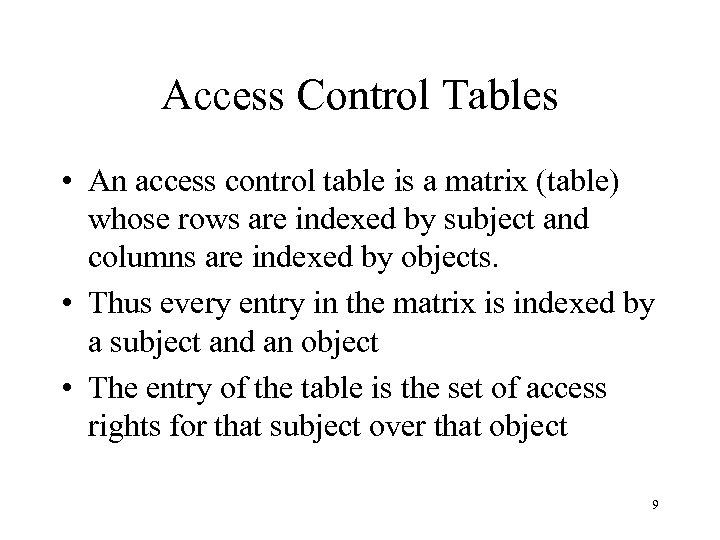 Access Control Tables

• An access control table is a matrix (table) whose rows are indexed by subject and columns are indexed by objects.

• Thus every entry in the matrix is indexed by a subject and an object

• The entry of the table is the set of access rights for that subject over that object

9